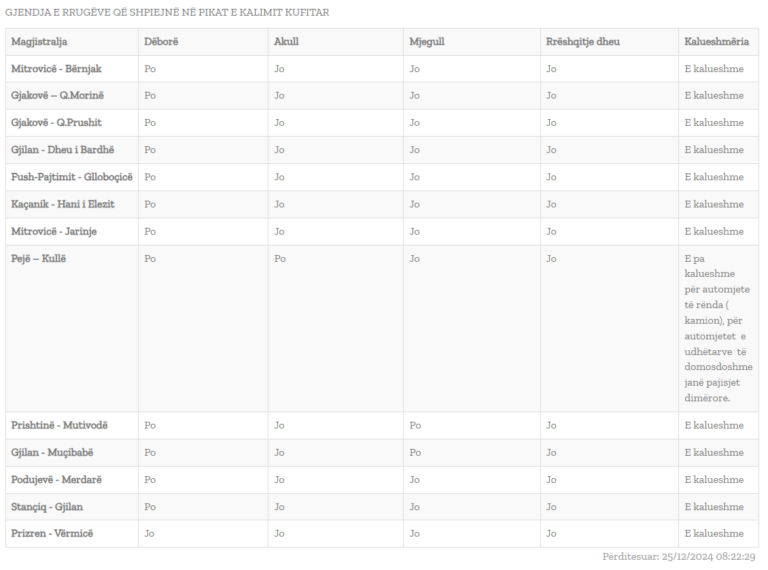 GJENDJA E RRUGËVE QË SHPIEJNË NË PIKAT E KALIMIT KUFITAR

| Magjistralja | Dëborë | Akull | Mjegull | Rrëshqitje dheu | Kalueshmëria |
|---|---|---|---|---|---|
| Mitrovicë - Bërnjak | Po | Jo | Jo | Jo | E kalueshme |
| Gjakovë – Q.Morinë | Po | Jo | Jo | Jo | E kalueshme |
| Gjakovë - Q.Prushit | Po | Jo | Jo | Jo | E kalueshme |
| Gjilan - Dheu i Bardhë | Po | Jo | Jo | Jo | E kalueshme |
| Fush-Pajtimit - Glloboçicë | Po | Jo | Jo | Jo | E kalueshme |
| Kaçanik - Hani i Elezit | Po | Jo | Jo | Jo | E kalueshme |
| Mitrovicë - Jarinje | Po | Jo | Jo | Jo | E kalueshme |
| Pejë – Kullë | Po | Po | Jo | Jo | E pa kalueshme për automjete të rënda ( kamion), për automjetet e udhëtarve të domosdoshme janë pajisjet dimërore. |
| Prishtinë - Mutivodë | Po | Jo | Po | Jo | E kalueshme |
| Gjilan - Muçibabë | Po | Jo | Po | Jo | E kalueshme |
| Podujevë - Merdarë | Po | Jo | Jo | Jo | E kalueshme |
| Stançiq - Gjilan | Po | Jo | Jo | Jo | E kalueshme |
| Prizren - Vërmicë | Jo | Jo | Jo | Jo | E kalueshme |

Përditesuar: 25/12/2024 08:22:29